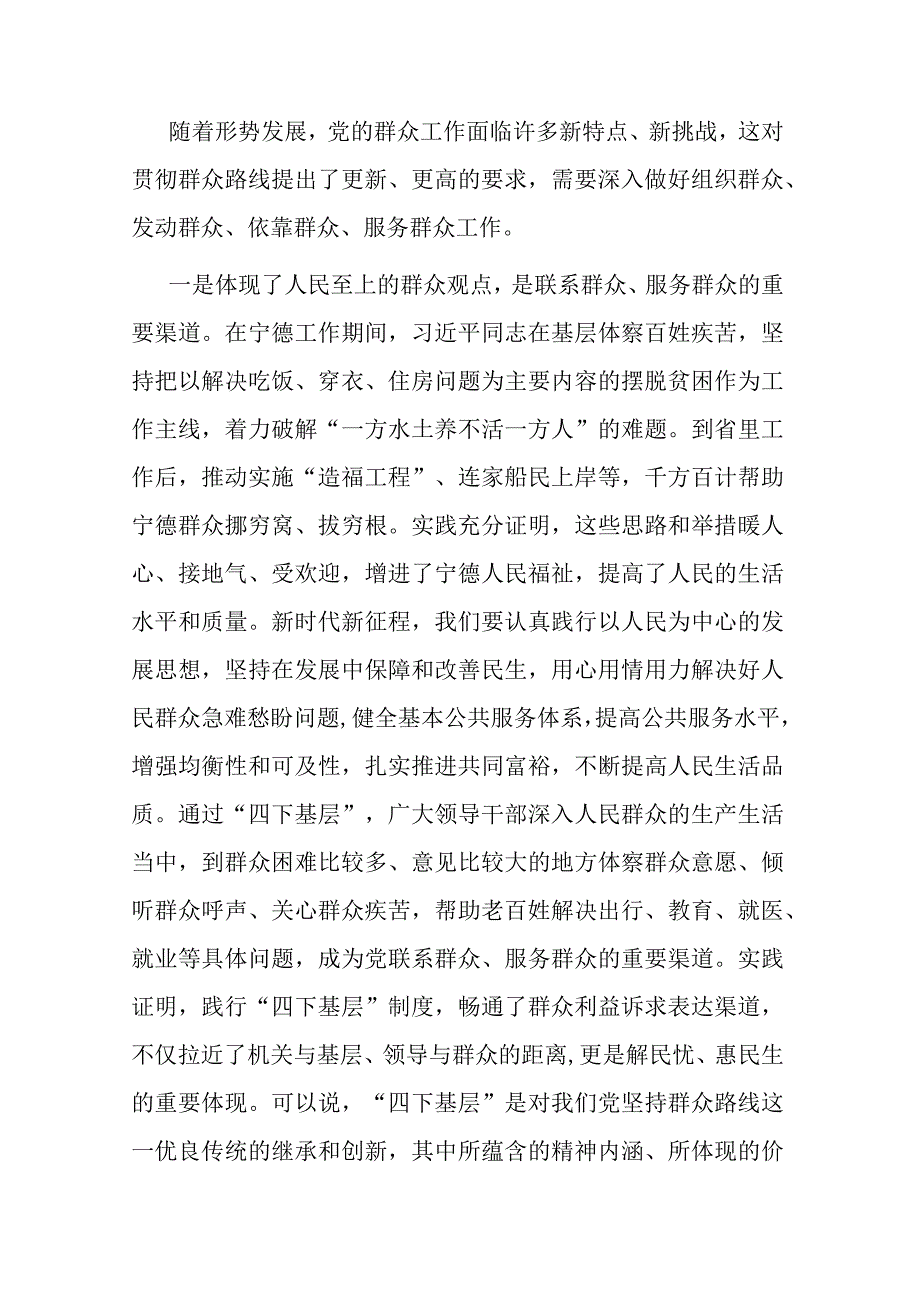 随着形势发展，党的群众工作面临许多新特点、新挑战，这对贯彻群众路线提出了更新、更高的要求，需要深入做好组织群众、发动群众、依靠群众、服务群众工作。

一是体现了人民至上的群众观点，是联系群众、服务群众的重要渠道。在宁德工作期间，习近平同志在基层体察百姓疾苦，坚持把以解决吃饭、穿衣、住房问题为主要内容的摆脱贫困作为工作主线，着力破解“一方水土养不活一方人”的难题。到省里工作后，推动实施“造福工程”、连家船民上岸等，千方百计帮助宁德群众挪穷窝、拔穷根。实践充分证明，这些思路和举措暖人心、接地气、受欢迎，增进了宁德人民福祉，提高了人民的生活水平和质量。新时代新征程，我们要认真践行以人民为中心的发展思想，坚持在发展中保障和改善民生，用心用情用力解决好人民群众急难愁盼问题，健全基本公共服务体系，提高公共服务水平，增强均衡性和可及性，扎实推进共同富裕，不断提高人民生活品质。通过“四下基层”，广大领导干部深入人民群众的生产生活当中，到群众困难比较多、意见比较大的地方体察群众意愿、倾听群众呼声、关心群众疾苦，帮助老百姓解决出行、教育、就医、就业等具体问题，成为党联系群众、服务群众的重要渠道。实践证明，践行“四下基层”制度，畅通了群众利益诉求表达渠道，不仅拉近了机关与基层、领导与群众的距离，更是解民忧、惠民生的重要体现。可以说，“四下基层”是对我们党坚持群众路线这一优良传统的继承和创新，其中所蕴含的精神内涵、所体现的价